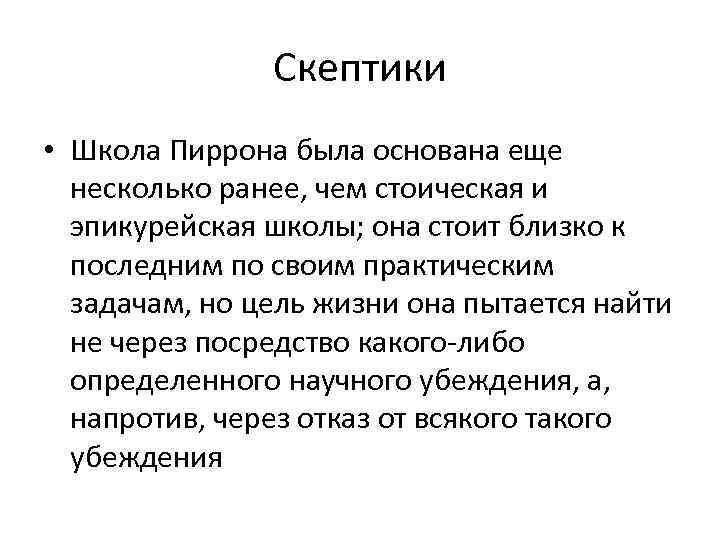 Скептики

• Школа Пиррона была основана еще несколько ранее, чем стоическая и эпикурейская школы; она стоит близко к последним по своим практическим задачам, но цель жизни она пытается найти не через посредство какого-либо определенного научного убеждения, а, напротив, через отказ от всякого такого убеждения